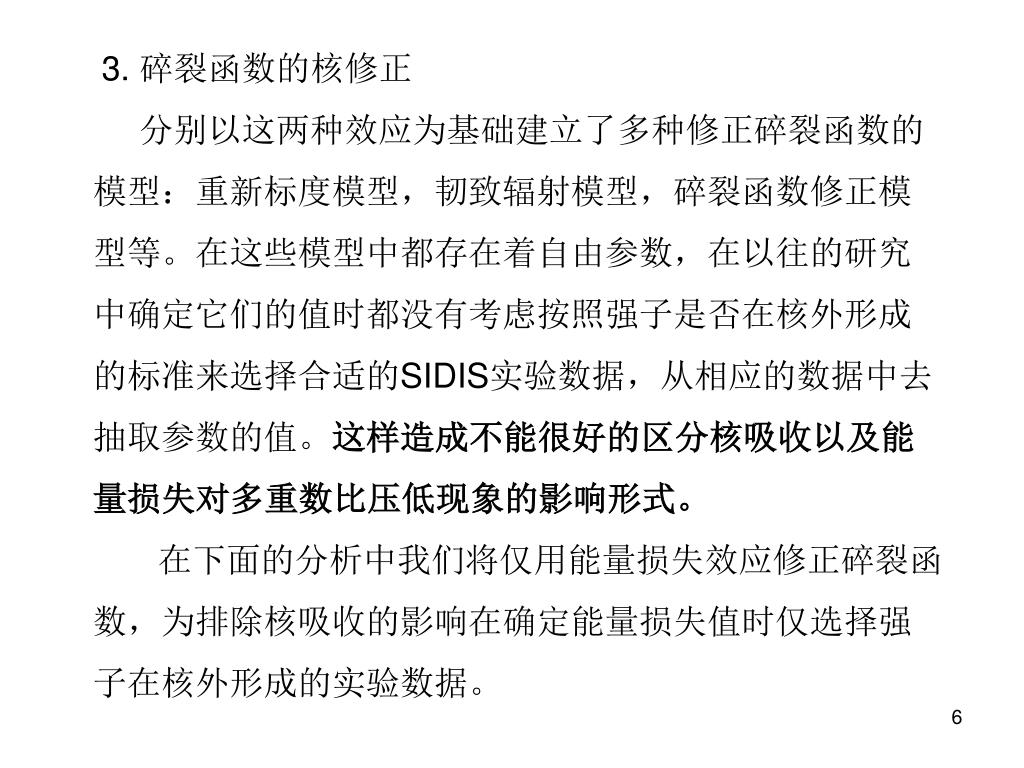 3. 碎裂函数的核修正

分别以这两种效应为基础建立了多种修正碎裂函数的模型：重新标度模型，韧致辐射模型，碎裂函数修正模型等。在这些模型中都存在着自由参数，在以往的研究中确定它们的值时都没有考虑按照强子是否在核外形成的标准来选择合适的SIDIS实验数据，从相应的数据中去抽取参数的值。这样造成不能很好的区分核吸收以及能量损失对多重数比压低现象的影响形式。

在下面的分析中我们将仅用能量损失效应修正碎裂函数，为排除核吸收的影响在确定能量损失值时仅选择强子在核外形成的实验数据。

6